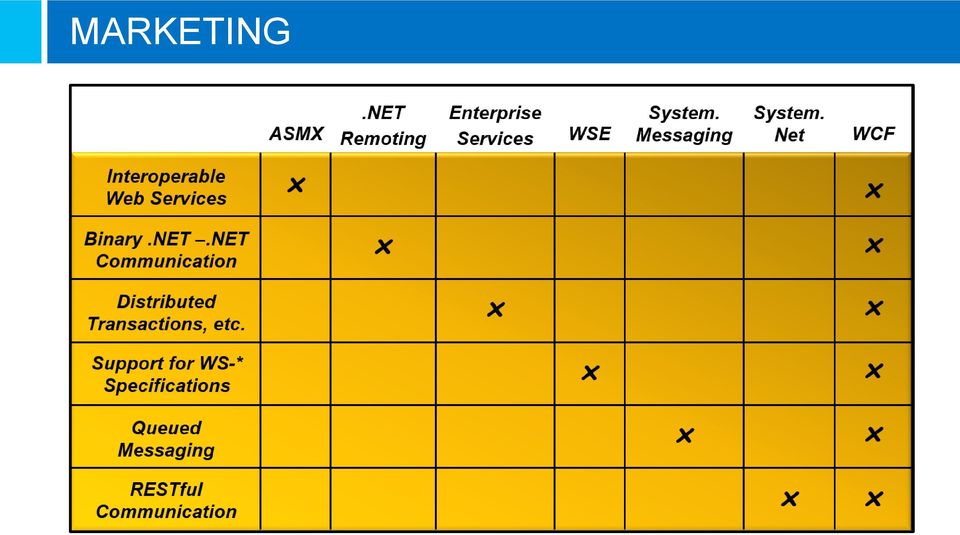 MARKETING

| | ASMX | .NET Remoting | Enterprise Services | WSE | System. Messaging | System. Net | WCF |
|---|---|---|---|---|---|---|---|
| Interoperable Web Services | x | | | | | | x |
| Binary .NET –.NET Communication | | x | | | | | x |
| Distributed Transactions, etc. | | | x | | | | x |
| Support for WS-* Specifications | | | | x | | | x |
| Queued Messaging | | | | | x | | x |
| RESTful Communication | | | | | | x | x |